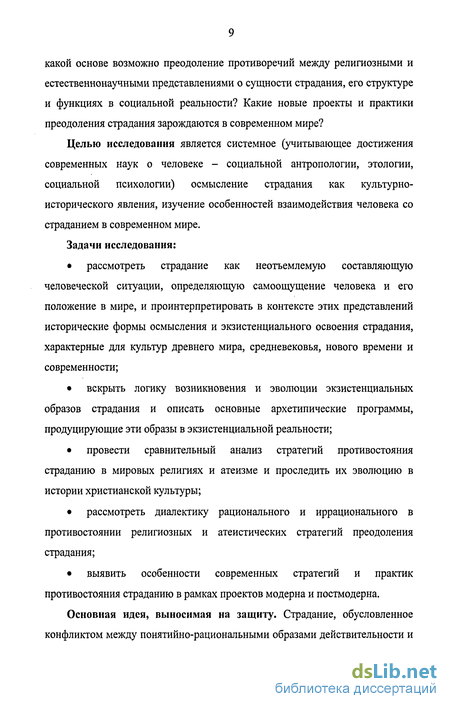 9

какой основе возможно преодоление противоречий между религиозными и естественнонаучными представлениями о сущности страдания, его структуре и функциях в социальной реальности? Какие новые проекты и практики преодоления страдания зарождаются в современном мире?

Целью исследования является системное (учитывающее достижения современных наук о человеке – социальной антропологии, этологии, социальной психологии) осмысление страдания как культурно-исторического явления, изучение особенностей взаимодействия человека со страданием в современном мире.

Задачи исследования:

• рассмотреть страдание как неотъемлемую составляющую человеческой ситуации, определяющую самоощущение человека и его положение в мире, и проинтерпретировать в контексте этих представлений исторические формы осмысления и экзистенциального освоения страдания, характерные для культур древнего мира, средневековья, нового времени и современности;

• вскрыть логику возникновения и эволюции экзистенциальных образов страдания и описать основные архетипические программы, продуцирующие эти образы в экзистенциальной реальности;

• провести сравнительный анализ стратегий противостояния страданию в мировых религиях и атеизме и проследить их эволюцию в истории христианской культуры;

• рассмотреть диалектику рационального и иррационального в противостоянии религиозных и атеистических стратегий преодоления страдания;

• выявить особенности современных стратегий и практик противостояния страданию в рамках проектов модерна и постмодерна.

Основная идея, выносимая на защиту. Страдание, обусловленное конфликтом между понятийно-рациональными образами действительности и

dsLib.net
библиотека диссертаций